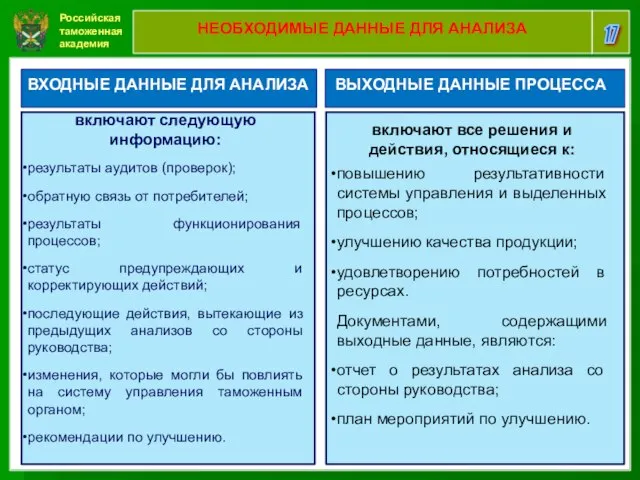 Российская таможенная академия

НЕОБХОДИМЫЕ ДАННЫЕ ДЛЯ АНАЛИЗА

17

ВХОДНЫЕ ДАННЫЕ ДЛЯ АНАЛИЗА

включают следующую информацию:

•результаты аудитов (проверок);

•обратную связь от потребителей;

•результаты функционирования процессов;

•статус предупреждающих и корректирующих действий;

•последующие действия, вытекающие из предыдущих анализов со стороны руководства;

•изменения, которые могли бы повлиять на систему управления таможенным органом;

•рекомендации по улучшению.

ВЫХОДНЫЕ ДАННЫЕ ПРОЦЕССА

включают все решения и действия, относящиеся к:

•повышению результативности системы управления и выделенных процессов;

•улучшению качества продукции;

•удовлетворению потребностей в ресурсах.

Документами, содержащими выходные данные, являются:

•отчет о результатах анализа со стороны руководства;

•план мероприятий по улучшению.